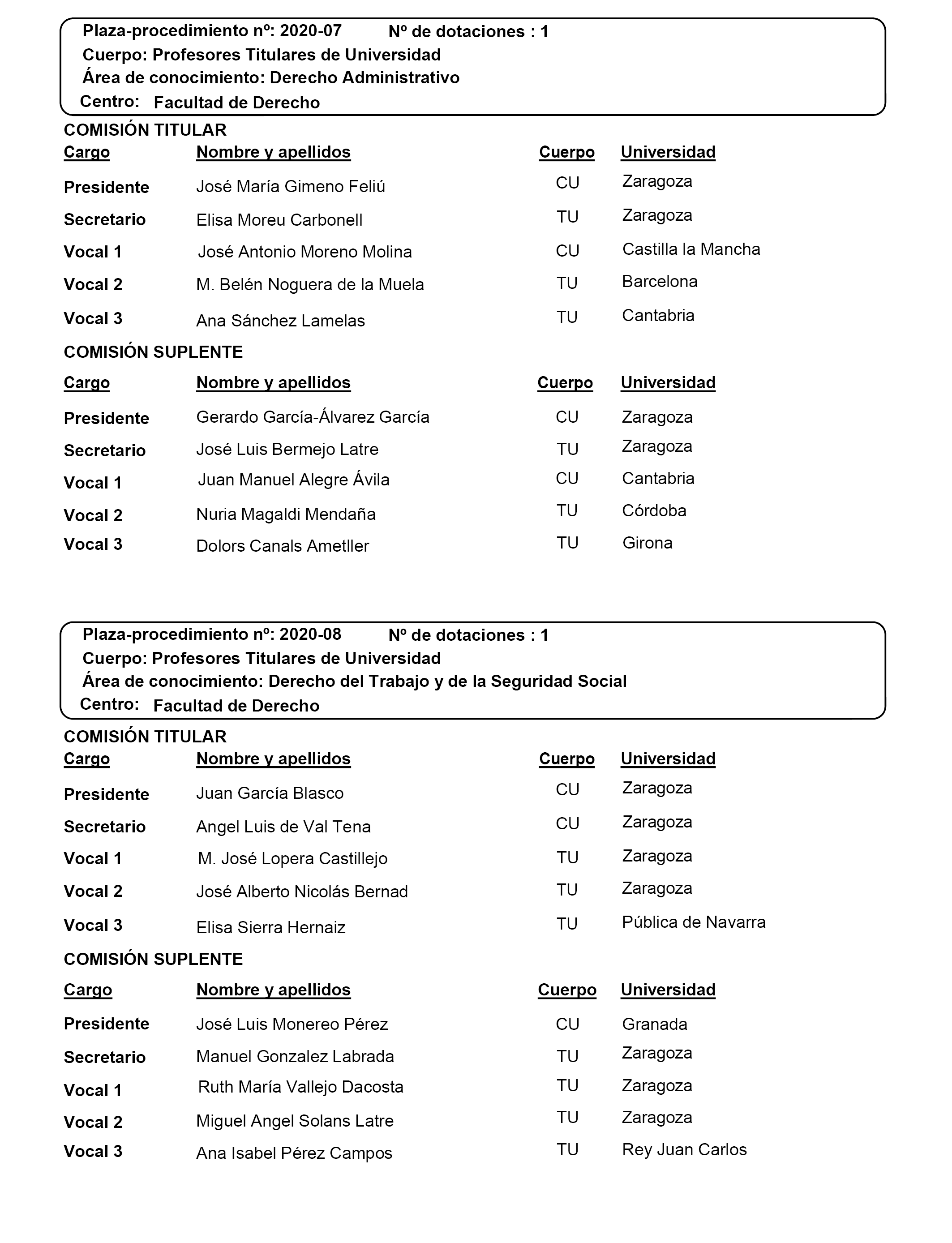 Plaza-procedimiento nº: 2020-07 Nº de dotaciones : 1
Cuerpo: Profesores Titulares de Universidad
Área de conocimiento: Derecho Administrativo
Centro: Facultad de Derecho

COMISIÓN TITULAR

| Cargo | Nombre y apellidos | Cuerpo | Universidad |
|---|---|---|---|
| Presidente | José María Gimeno Feliú | CU | Zaragoza |
| Secretario | Elisa Moreu Carbonell | TU | Zaragoza |
| Vocal 1 | José Antonio Moreno Molina | CU | Castilla la Mancha |
| Vocal 2 | M. Belén Noguera de la Muela | TU | Barcelona |
| Vocal 3 | Ana Sánchez Lamelas | TU | Cantabria |

COMISIÓN SUPLENTE

| Cargo | Nombre y apellidos | Cuerpo | Universidad |
|---|---|---|---|
| Presidente | Gerardo García-Álvarez García | CU | Zaragoza |
| Secretario | José Luis Bermejo Latre | TU | Zaragoza |
| Vocal 1 | Juan Manuel Alegre Ávila | CU | Cantabria |
| Vocal 2 | Nuria Magaldi Mendaña | TU | Córdoba |
| Vocal 3 | Dolors Canals Ametller | TU | Girona |

Plaza-procedimiento nº: 2020-08 Nº de dotaciones : 1
Cuerpo: Profesores Titulares de Universidad
Área de conocimiento: Derecho del Trabajo y de la Seguridad Social
Centro: Facultad de Derecho

COMISIÓN TITULAR

| Cargo | Nombre y apellidos | Cuerpo | Universidad |
|---|---|---|---|
| Presidente | Juan García Blasco | CU | Zaragoza |
| Secretario | Angel Luis de Val Tena | CU | Zaragoza |
| Vocal 1 | M. José Lopera Castillejo | TU | Zaragoza |
| Vocal 2 | José Alberto Nicolás Bernad | TU | Zaragoza |
| Vocal 3 | Elisa Sierra Hernaiz | TU | Pública de Navarra |

COMISIÓN SUPLENTE

| Cargo | Nombre y apellidos | Cuerpo | Universidad |
|---|---|---|---|
| Presidente | José Luis Monereo Pérez | CU | Granada |
| Secretario | Manuel Gonzalez Labrada | TU | Zaragoza |
| Vocal 1 | Ruth María Vallejo Dacosta | TU | Zaragoza |
| Vocal 2 | Miguel Angel Solans Latre | TU | Zaragoza |
| Vocal 3 | Ana Isabel Pérez Campos | TU | Rey Juan Carlos |